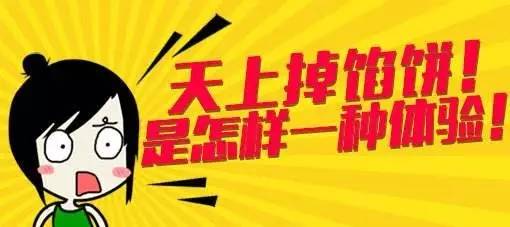 天上掉馅饼！
是怎样一种体验！